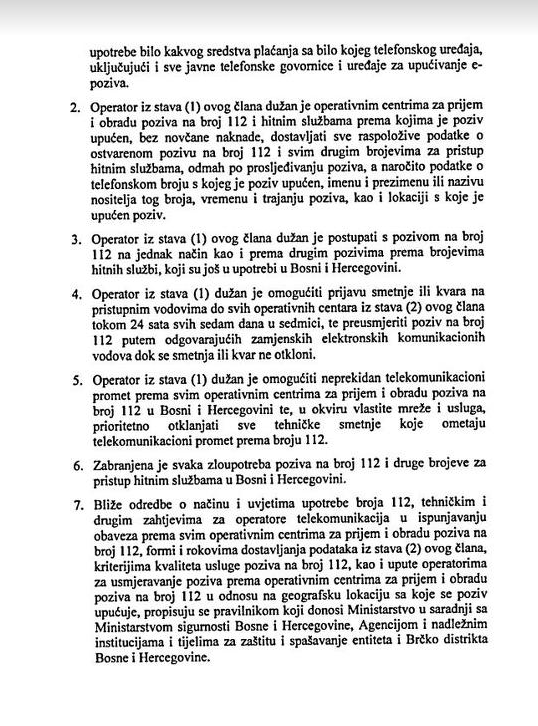 upotrebe bilo kakvog sredstva plaćanja sa bilo kojeg telefonskog uređaja, uključujući i sve javne telefonske govornice i uređaje za upućivanje e-poziva.

2. Operator iz stava (1) ovog člana dužan je operativnim centrima za prijem i obradu poziva na broj 112 i hitnim službama prema kojima je poziv upućen, bez novčane naknade, dostavljati sve raspoložive podatke o ostvarenom pozivu na broj 112 i svim drugim brojevima za pristup hitnim službama, odmah po prosljeđivanju poziva, a naročito podatke o telefonskom broju s kojeg je poziv upućen, imenu i prezimenu ili nazivu nositelja tog broja, vremenu i trajanju poziva, kao i lokaciji s koje je upućen poziv.

3. Operator iz stava (1) ovog člana dužan je postupati s pozivom na broj 112 na jednak način kao i prema drugim pozivima prema brojevima hitnih službi, koji su još u upotrebi u Bosni i Hercegovini.

4. Operator iz stava (1) dužan je omogućiti prijavu smetnje ili kvara na pristupnim vodovima do svih operativnih centara iz stava (2) ovog člana tokom 24 sata svih sedam dana u sedmici, te preusmjeriti poziv na broj 112 putem odgovarajućih zamjenskih elektronskih komunikacionih vodova dok se smetnja ili kvar ne otkloni.

5. Operator iz stava (1) dužan je omogućiti neprekidan telekomunikacioni promet prema svim operativnim centrima za prijem i obradu poziva na broj 112 u Bosni i Hercegovini te, u okviru vlastite mreže i usluga, prioritetno otklanjati sve tehničke smetnje koje ometaju telekomunikacioni promet prema broju 112.

6. Zabranjena je svaka zloupotreba poziva na broj 112 i druge brojeve za pristup hitnim službama u Bosni i Hercegovini.

7. Bliže odredbe o načinu i uvjetima upotrebe broja 112, tehničkim i drugim zahtjevima za operatore telekomunikacija u ispunjavanju obaveza prema svim operativnim centrima za prijem i obradu poziva na broj 112, formi i rokovima dostavljanja podataka iz stava (2) ovog člana, kriterijima kvaliteta usluge poziva na broj 112, kao i upute operatorima za usmjeravanje poziva prema operativnim centrima za prijem i obradu poziva na broj 112 u odnosu na geografsku lokaciju sa koje se poziv upućuje, propisuju se pravilnikom koji donosi Ministarstvo u saradnji sa Ministarstvom sigurnosti Bosne i Hercegovine, Agencijom i nadležnim institucijama i tijelima za zaštitu i spašavanje entiteta i Brčko distrikta Bosne i Hercegovine.